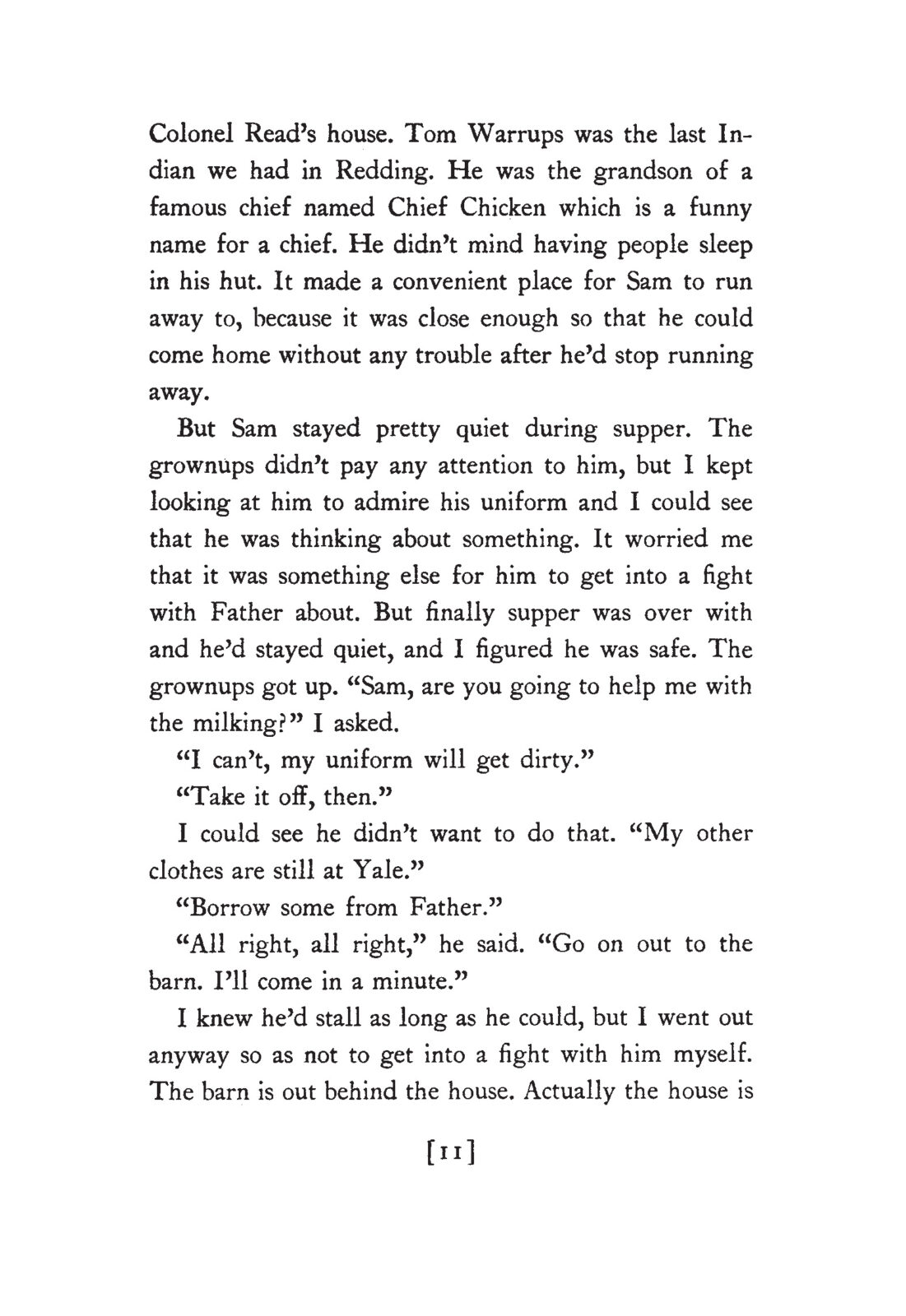 Colonel Read's house. Tom Warrups was the last Indian we had in Redding. He was the grandson of a famous chief named Chief Chicken which is a funny name for a chief. He didn't mind having people sleep in his hut. It made a convenient place for Sam to run away to, because it was close enough so that he could come home without any trouble after he'd stop running away.

But Sam stayed pretty quiet during supper. The grownups didn't pay any attention to him, but I kept looking at him to admire his uniform and I could see that he was thinking about something. It worried me that it was something else for him to get into a fight with Father about. But finally supper was over with and he'd stayed quiet, and I figured he was safe. The grownups got up. "Sam, are you going to help me with the milking?" I asked.

"I can't, my uniform will get dirty."

"Take it off, then."

I could see he didn't want to do that. "My other clothes are still at Yale."

"Borrow some from Father."

"All right, all right," he said. "Go on out to the barn. I'll come in a minute."

I knew he'd stall as long as he could, but I went out anyway so as not to get into a fight with him myself. The barn is out behind the house. Actually the house is

[11]